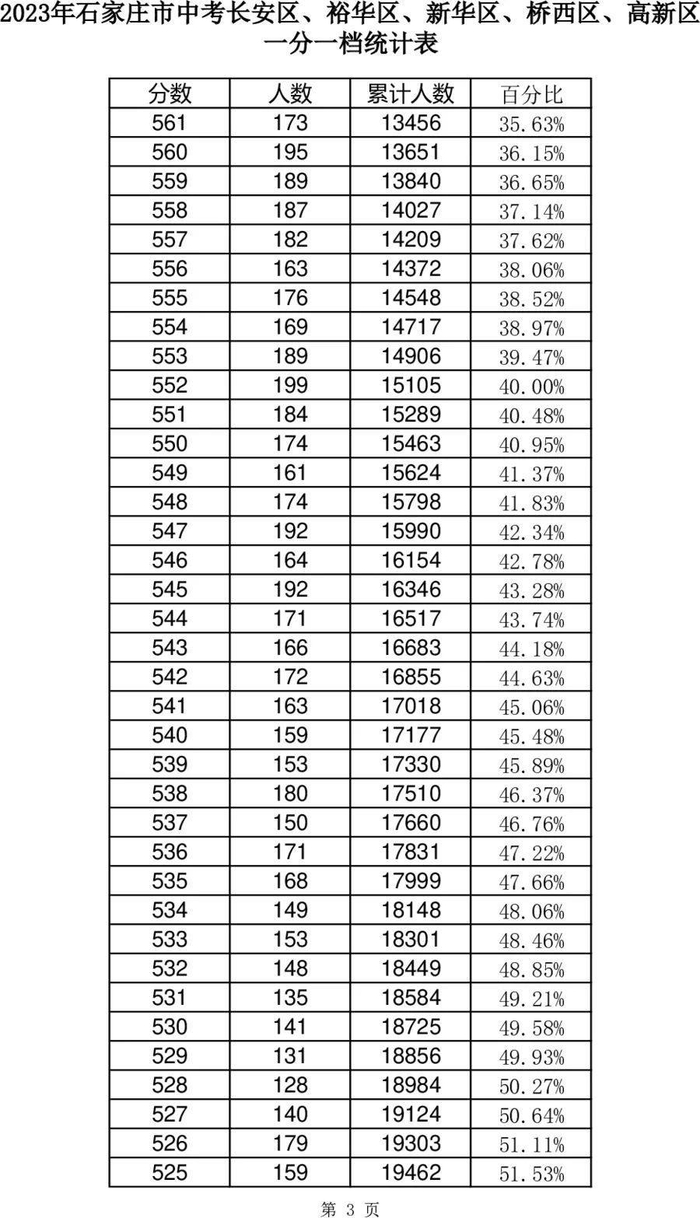 2023年石家庄市中考长安区、裕华区、新华区、桥西区、高新区一分一档统计表

| 分数 | 人数 | 累计人数 | 百分比 |
|---|---|---|---|
| 561 | 173 | 13456 | 35.63% |
| 560 | 195 | 13651 | 36.15% |
| 559 | 189 | 13840 | 36.65% |
| 558 | 187 | 14027 | 37.14% |
| 557 | 182 | 14209 | 37.62% |
| 556 | 163 | 14372 | 38.06% |
| 555 | 176 | 14548 | 38.52% |
| 554 | 169 | 14717 | 38.97% |
| 553 | 189 | 14906 | 39.47% |
| 552 | 199 | 15105 | 40.00% |
| 551 | 184 | 15289 | 40.48% |
| 550 | 174 | 15463 | 40.95% |
| 549 | 161 | 15624 | 41.37% |
| 548 | 174 | 15798 | 41.83% |
| 547 | 192 | 15990 | 42.34% |
| 546 | 164 | 16154 | 42.78% |
| 545 | 192 | 16346 | 43.28% |
| 544 | 171 | 16517 | 43.74% |
| 543 | 166 | 16683 | 44.18% |
| 542 | 172 | 16855 | 44.63% |
| 541 | 163 | 17018 | 45.06% |
| 540 | 159 | 17177 | 45.48% |
| 539 | 153 | 17330 | 45.89% |
| 538 | 180 | 17510 | 46.37% |
| 537 | 150 | 17660 | 46.76% |
| 536 | 171 | 17831 | 47.22% |
| 535 | 168 | 17999 | 47.66% |
| 534 | 149 | 18148 | 48.06% |
| 533 | 153 | 18301 | 48.46% |
| 532 | 148 | 18449 | 48.85% |
| 531 | 135 | 18584 | 49.21% |
| 530 | 141 | 18725 | 49.58% |
| 529 | 131 | 18856 | 49.93% |
| 528 | 128 | 18984 | 50.27% |
| 527 | 140 | 19124 | 50.64% |
| 526 | 179 | 19303 | 51.11% |
| 525 | 159 | 19462 | 51.53% |

第 3 页